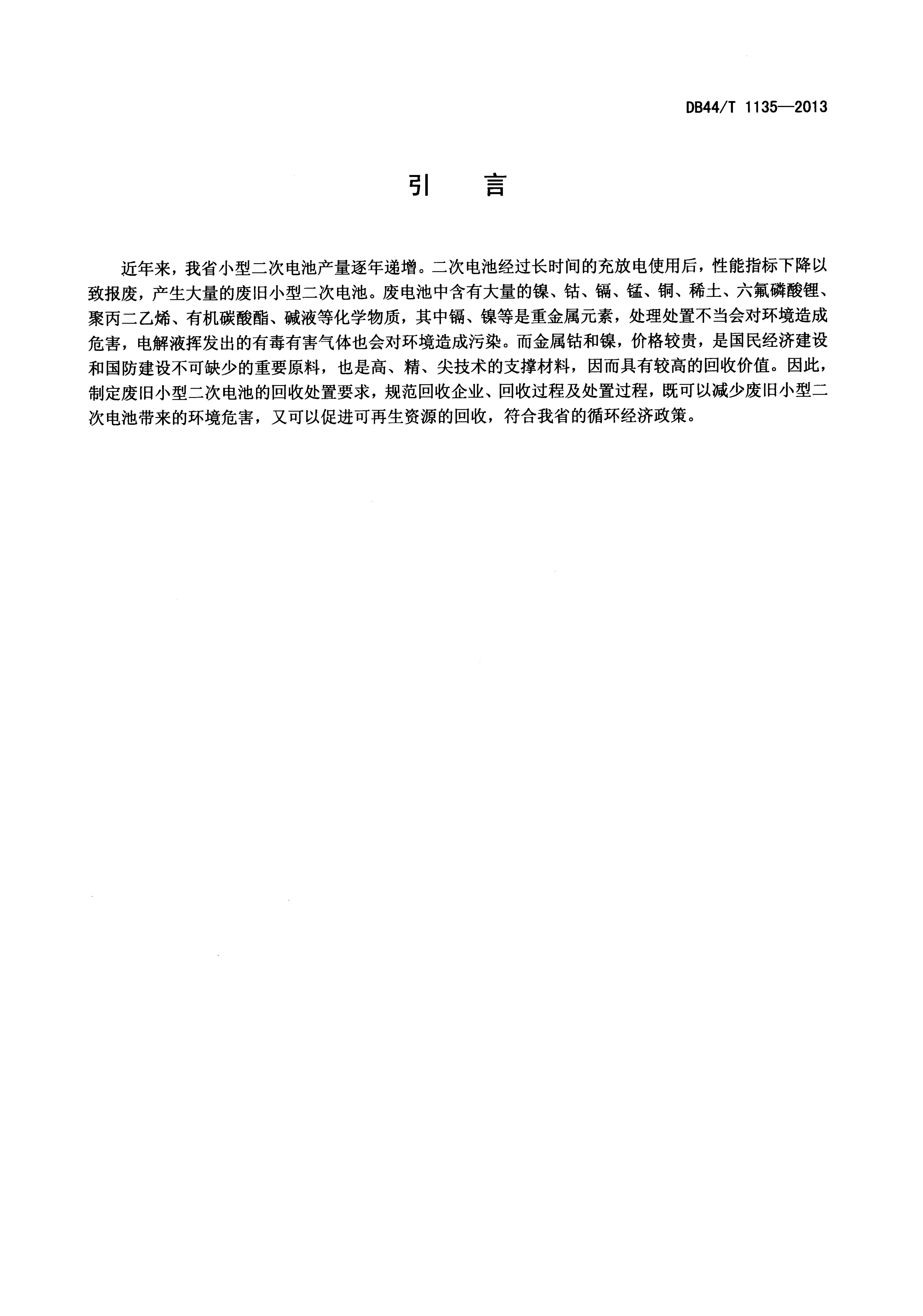 DB44/T 1135—2013

引　言

近年来，我省小型二次电池产量逐年递增。二次电池经过长时间的充放电使用后，性能指标下降以致报废，产生大量的废旧小型二次电池。废电池中含有大量的镍、钴、镉、锰、铜、稀土、六氟磷酸锂、聚丙二乙烯、有机碳酸酯、碱液等化学物质，其中镉、镍等是重金属元素，处理处置不当会对环境造成危害，电解液挥发出的有毒有害气体也会对环境造成污染。而金属钴和镍，价格较贵，是国民经济建设和国防建设不可缺少的重要原料，也是高、精、尖技术的支撑材料，因而具有较高的回收价值。因此，制定废旧小型二次电池的回收处置要求，规范回收企业、回收过程及处置过程，既可以减少废旧小型二次电池带来的环境危害，又可以促进可再生资源的回收，符合我省的循环经济政策。